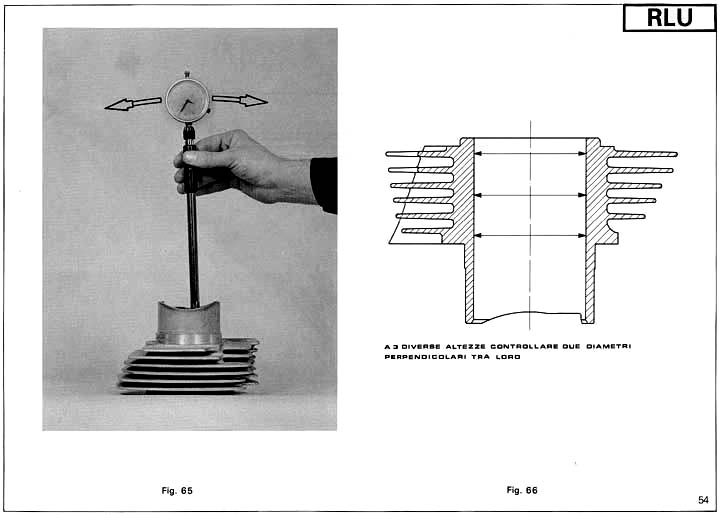 RLU

A 3 DIVERSE ALTEZZE CONTROLLARE DUE DIAMETRI PERPENDICOLARI TRA LORO

Fig. 65

Fig. 66

54